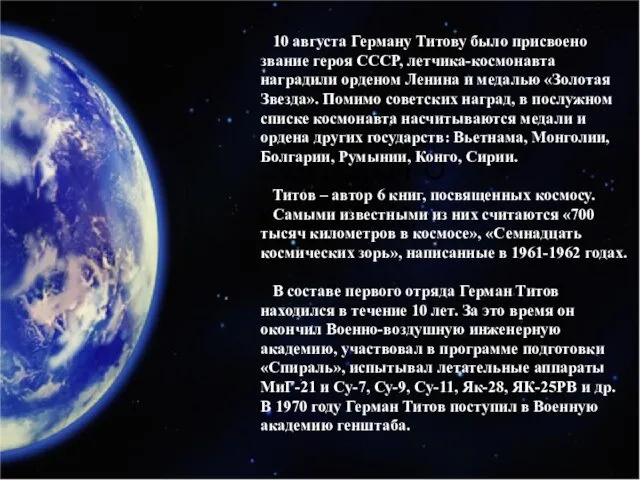 10 августа Герману Титову было присвоено звание героя СССР, летчика-космонавта наградили орденом Ленина и медалью «Золотая Звезда». Помимо советских наград, в послужном списке космонавта насчитываются медали и ордена других государств: Вьетнама, Монголии, Болгарии, Румынии, Конго, Сирии.

Титов – автор 6 книг, посвященных космосу.
Самыми известными из них считаются «700 тысяч километров в космосе», «Семнадцать космических зорь», написанные в 1961-1962 годах.

В составе первого отряда Герман Титов находился в течение 10 лет. За это время он окончил Военно-воздушную инженерную академию, участвовал в программе подготовки «Спираль», испытывал летательные аппараты МиГ-21 и Су-7, Су-9, Су-11, Як-28, ЯК-25РВ и др. В 1970 году Герман Титов поступил в Военную академию генштаба.